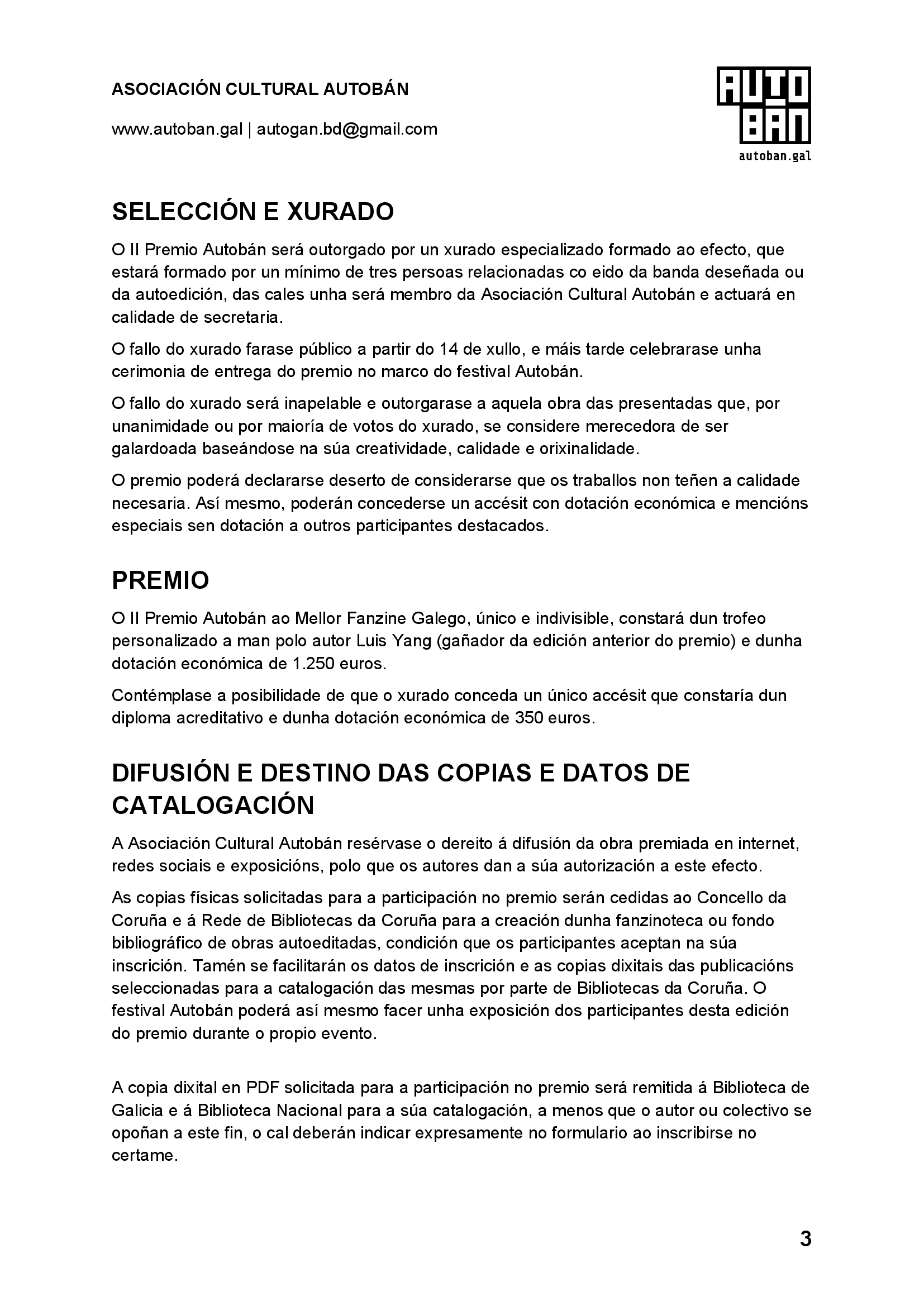 ASOCIACIÓN CULTURAL AUTOBÁN

www.autoban.gal | autogan.bd@gmail.com

AUTO
BÁN
autoban.gal

SELECCIÓN E XURADO

O II Premio Autobán será outorgado por un xurado especializado formado ao efecto, que estará formado por un mínimo de tres persoas relacionadas co eido da banda deseñada ou da autoedición, das cales unha será membro da Asociación Cultural Autobán e actuará en calidade de secretaria.

O fallo do xurado farase público a partir do 14 de xullo, e máis tarde celebrarase unha cerimonia de entrega do premio no marco do festival Autobán.

O fallo do xurado será inapelable e outorgarase a aquela obra das presentadas que, por unanimidade ou por maioría de votos do xurado, se considere merecedora de ser galardoada baseándose na súa creatividade, calidade e orixinalidade.

O premio poderá declararse deserto de considerarse que os traballos non teñen a calidade necesaria. Así mesmo, poderán concederse un accésit con dotación económica e mencións especiais sen dotación a outros participantes destacados.

PREMIO

O II Premio Autobán ao Mellor Fanzine Galego, único e indivisible, constará dun trofeo personalizado a man polo autor Luis Yang (gañador da edición anterior do premio) e dunha dotación económica de 1.250 euros.

Contémplase a posibilidade de que o xurado conceda un único accésit que constaría dun diploma acreditativo e dunha dotación económica de 350 euros.

DIFUSIÓN E DESTINO DAS COPIAS E DATOS DE CATALOGACIÓN

A Asociación Cultural Autobán resérvase o dereito á difusión da obra premiada en internet, redes sociais e exposicións, polo que os autores dan a súa autorización a este efecto.

As copias físicas solicitadas para a participación no premio serán cedidas ao Concello da Coruña e á Rede de Bibliotecas da Coruña para a creación dunha fanzinoteca ou fondo bibliográfico de obras autoeditadas, condición que os participantes aceptan na súa inscrición. Tamén se facilitarán os datos de inscrición e as copias dixitais das publicacións seleccionadas para a catalogación das mesmas por parte de Bibliotecas da Coruña. O festival Autobán poderá así mesmo facer unha exposición dos participantes desta edición do premio durante o propio evento.

A copia dixital en PDF solicitada para a participación no premio será remitida á Biblioteca de Galicia e á Biblioteca Nacional para a súa catalogación, a menos que o autor ou colectivo se opoñan a este fin, o cal deberán indicar expresamente no formulario ao inscribirse no certame.

3